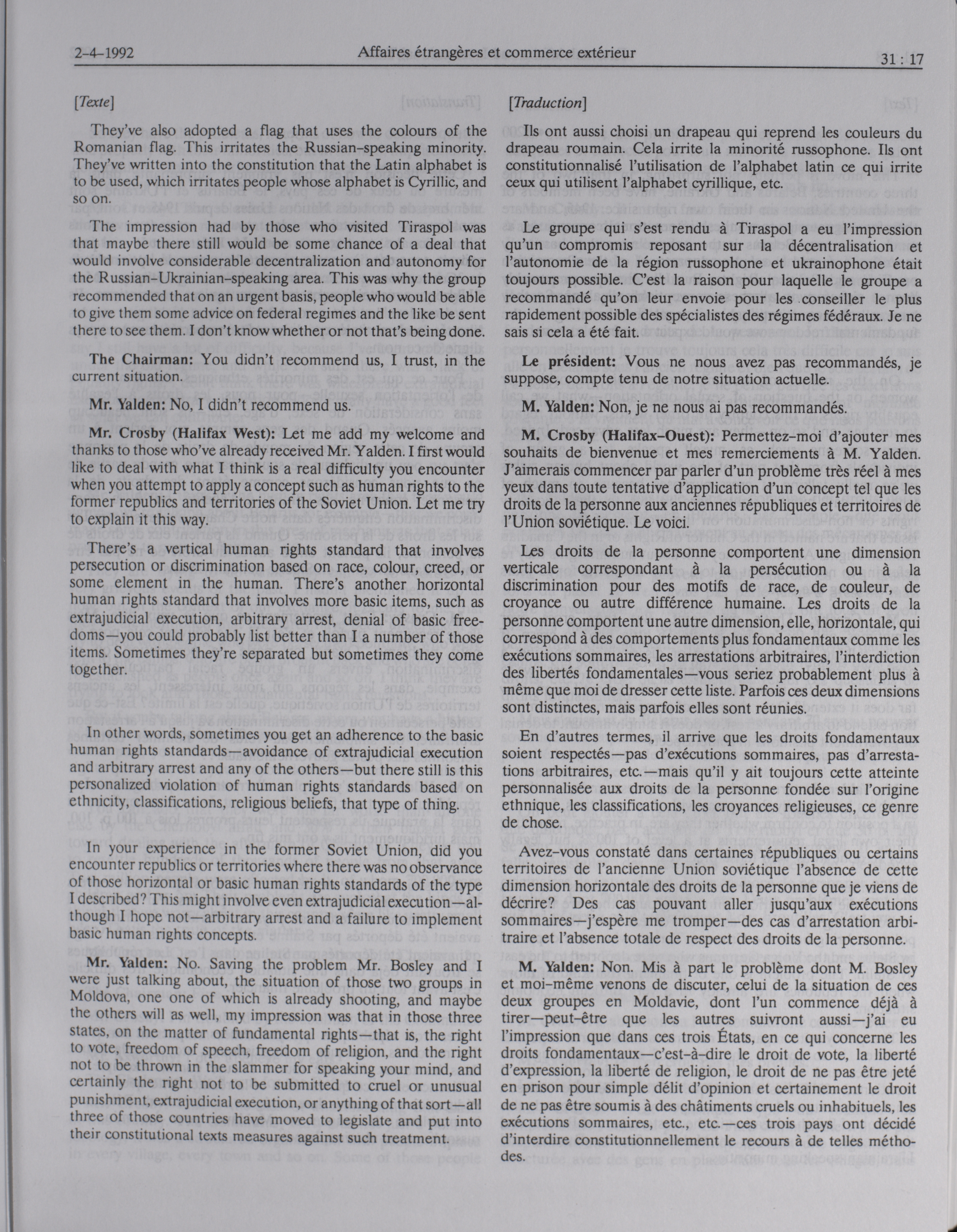 2-4-1992 Affaires étrangères et commerce extérieur 31 : 17

[Texte]

They've also adopted a flag that uses the colours of the Romanian flag. This irritates the Russian-speaking minority. They've written into the constitution that the Latin alphabet is to be used, which irritates people whose alphabet is Cyrillic, and so on.

The impression had by those who visited Tiraspol was that maybe there still would be some chance of a deal that would involve considerable decentralization and autonomy for the Russian-Ukrainian-speaking area. This was why the group recommended that on an urgent basis, people who would be able to give them some advice on federal regimes and the like be sent there to see them. I don't know whether or not that's being done.

The Chairman: You didn't recommend us, I trust, in the current situation.

Mr. Yalden: No, I didn't recommend us.

Mr. Crosby (Halifax West): Let me add my welcome and thanks to those who've already received Mr. Yalden. I first would like to deal with what I think is a real difficulty you encounter when you attempt to apply a concept such as human rights to the former republics and territories of the Soviet Union. Let me try to explain it this way.

There's a vertical human rights standard that involves persecution or discrimination based on race, colour, creed, or some element in the human. There's another horizontal human rights standard that involves more basic items, such as extrajudicial execution, arbitrary arrest, denial of basic freedoms—you could probably list better than I a number of those items. Sometimes they're separated but sometimes they come together.

In other words, sometimes you get an adherence to the basic human rights standards—avoidance of extrajudicial execution and arbitrary arrest and any of the others—but there still is this personalized violation of human rights standards based on ethnicity, classifications, religious beliefs, that type of thing.

In your experience in the former Soviet Union, did you encounter republics or territories where there was no observance of those horizontal or basic human rights standards of the type I described? This might involve even extrajudicial execution—although I hope not—arbitrary arrest and a failure to implement basic human rights concepts.

Mr. Yalden: No. Saving the problem Mr. Bosley and I were just talking about, the situation of those two groups in Moldova, one one of which is already shooting, and maybe the others will as well, my impression was that in those three states, on the matter of fundamental rights—that is, the right to vote, freedom of speech, freedom of religion, and the right not to be thrown in the slammer for speaking your mind, and certainly the right not to be submitted to cruel or unusual punishment, extrajudicial execution, or anything of that sort—all three of those countries have moved to legislate and put into their constitutional texts measures against such treatment.

[Traduction]

Ils ont aussi choisi un drapeau qui reprend les couleurs du drapeau roumain. Cela irrite la minorité russophone. Ils ont constitutionnalisé l'utilisation de l'alphabet latin ce qui irrite ceux qui utilisent l'alphabet cyrillique, etc.

Le groupe qui s'est rendu à Tiraspol a eu l'impression qu'un compromis reposant sur la décentralisation et l'autonomie de la région russophone et ukrainophone était toujours possible. C'est la raison pour laquelle le groupe a recommandé qu'on leur envoie pour les conseiller le plus rapidement possible des spécialistes des régimes fédéraux. Je ne sais si cela a été fait.

Le président: Vous ne nous avez pas recommandés, je suppose, compte tenu de notre situation actuelle.

M. Yalden: Non, je ne nous ai pas recommandés.

M. Crosby (Halifax-Ouest): Permettez-moi d'ajouter mes souhaits de bienvenue et mes remerciements à M. Yalden. J'aimerais commencer par parler d'un problème très réel à mes yeux dans toute tentative d'application d'un concept tel que les droits de la personne aux anciennes républiques et territoires de l'Union soviétique. Le voici.

Les droits de la personne comportent une dimension verticale correspondant à la persécution ou à la discrimination pour des motifs de race, de couleur, de croyance ou autre différence humaine. Les droits de la personne comportent une autre dimension, elle, horizontale, qui correspond à des comportements plus fondamentaux comme les exécutions sommaires, les arrestations arbitraires, l'interdiction des libertés fondamentales—vous seriez probablement plus à même que moi de dresser cette liste. Parfois ces deux dimensions sont distinctes, mais parfois elles sont réunies.

En d'autres termes, il arrive que les droits fondamentaux soient respectés—pas d'exécutions sommaires, pas d'arrestations arbitraires, etc.—mais qu'il y ait toujours cette atteinte personnalisée aux droits de la personne fondée sur l'origine ethnique, les classifications, les croyances religieuses, ce genre de chose.

Avez-vous constaté dans certaines républiques ou certains territoires de l'ancienne Union soviétique l'absence de cette dimension horizontale des droits de la personne que je viens de décrire? Des cas pouvant aller jusqu'aux exécutions sommaires—j'espère me tromper—des cas d'arrestation arbitraire et l'absence totale de respect des droits de la personne.

M. Yalden: Non. Mis à part le problème dont M. Bosley et moi-même venons de discuter, celui de la situation de ces deux groupes en Moldavie, dont l'un commence déjà à tirer—peut-être que les autres suivront aussi—j'ai eu l'impression que dans ces trois États, en ce qui concerne les droits fondamentaux—c'est-à-dire le droit de vote, la liberté d'expression, la liberté de religion, le droit de ne pas être jeté en prison pour simple délit d'opinion et certainement le droit de ne pas être soumis à des châtiments cruels ou inhabituels, les exécutions sommaires, etc., etc.—ces trois pays ont décidé d'interdire constitutionnellement le recours à de telles méthodes.